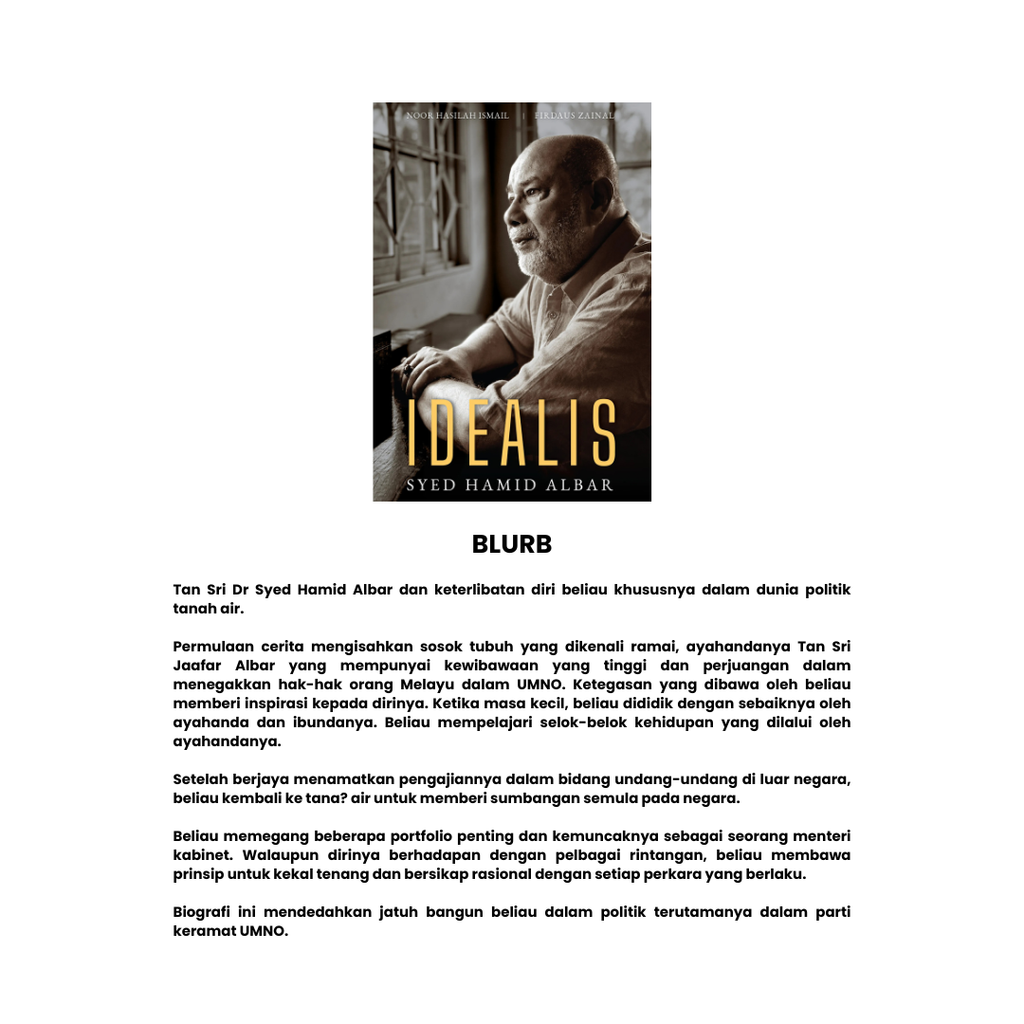 NOOR HASILAH ISMAIL | FIRDAUS ZAINAL

IDEALIS
SYED HAMID ALBAR

BLURB

Tan Sri Dr Syed Hamid Albar dan keterlibatan diri beliau khususnya dalam dunia politik tanah air.

Permulaan cerita mengisahkan sosok tubuh yang dikenali ramai, ayahandanya Tan Sri Jaafar Albar yang mempunyai kewibawaan yang tinggi dan perjuangan dalam menegakkan hak-hak orang Melayu dalam UMNO. Ketegasan yang dibawa oleh beliau memberi inspirasi kepada dirinya. Ketika masa kecil, beliau dididik dengan sebaiknya oleh ayahanda dan ibundanya. Beliau mempelajari selok-belok kehidupan yang dilalui oleh ayahandanya.

Setelah berjaya menamatkan pengajiannya dalam bidang undang-undang di luar negara, beliau kembali ke tana? air untuk memberi sumbangan semula pada negara.

Beliau memegang beberapa portfolio penting dan kemuncaknya sebagai seorang menteri kabinet. Walaupun dirinya berhadapan dengan pelbagai rintangan, beliau membawa prinsip untuk kekal tenang dan bersikap rasional dengan setiap perkara yang berlaku.

Biografi ini mendedahkan jatuh bangun beliau dalam politik terutamanya dalam parti keramat UMNO.